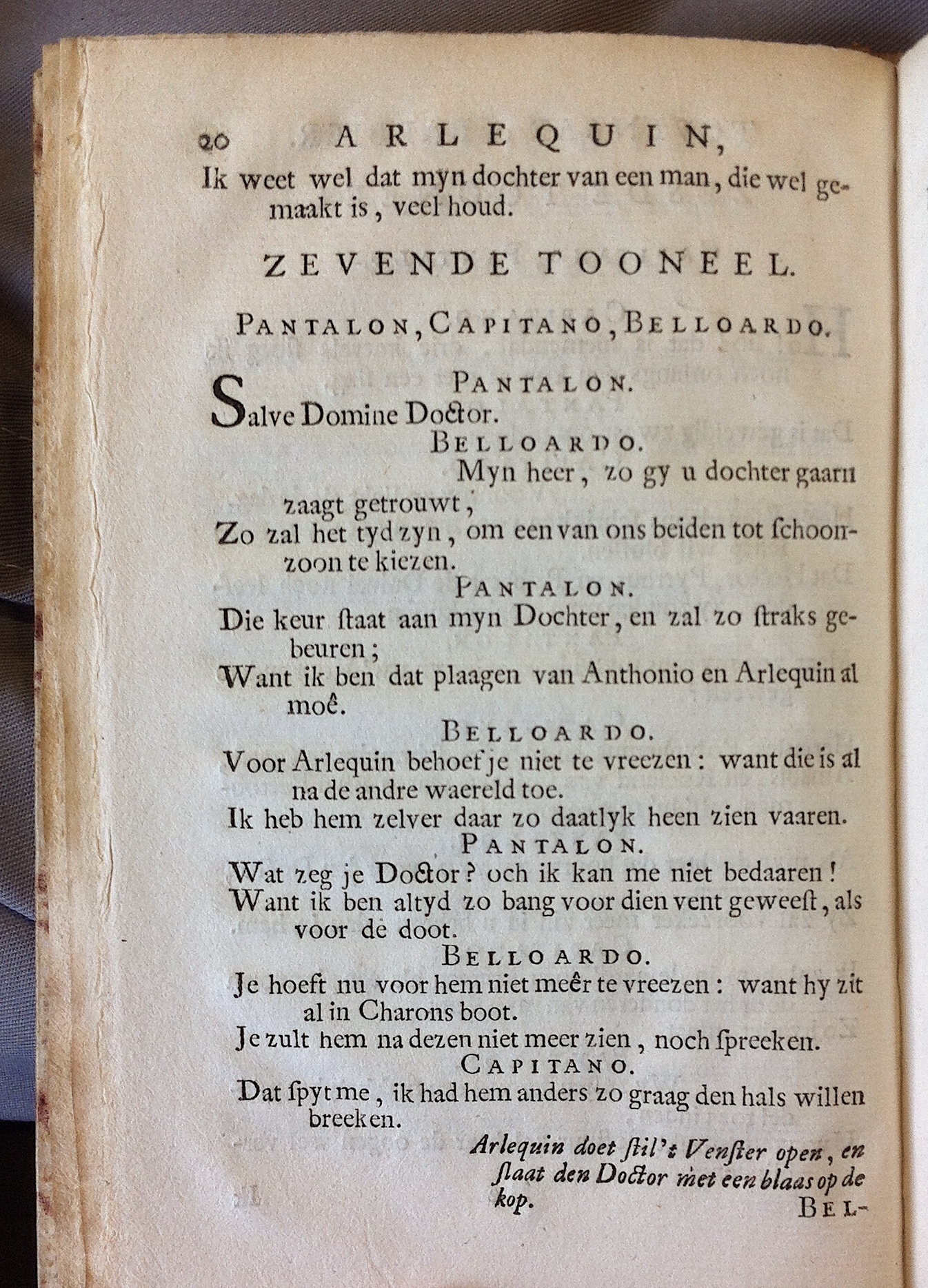 20 ARLEQUIN,

Ik weet wel dat myn dochter van een man, die wel gemaakt is, veel houd.

ZEVENDE TOONEEL.

PANTALON, CAPITANO, BELLOARDO.

PANTALON.

Salve Domine Doctor.

BELLOARDO.

Myn heer, zo gy u dochter gaarn zaagt getrouwt,

Zo zal het tyd zyn, om een van ons beiden tot schoonzoon te kiezen.

PANTALON.

Die keur staat aan myn Dochter, en zal zo straks gebeuren;

Want ik ben dat plaagen van Anthonio en Arlequin al moê.

BELLOARDO.

Voor Arlequin behoef je niet te vreezen: want die is al na de andre waereld toe.

Ik heb hem zelver daar zo daatlyk heen zien vaaren.

PANTALON.

Wat zeg je Doctor? och ik kan me niet bedaaren!

Want ik ben altyd zo bang voor dien vent geweest, als voor de doot.

BELLOARDO.

Je hoeft nu voor hem niet meêr te vreezen: want hy zit al in Charons boot.

Je zult hem na dezen niet meer zien, noch spreeken.

CAPITANO.

Dat spyt me, ik had hem anders zo graag den hals willen breeken.

Arlequin doet stil 't Venster open, en slaat den Doctor met een blaas op de kop.

BEL-